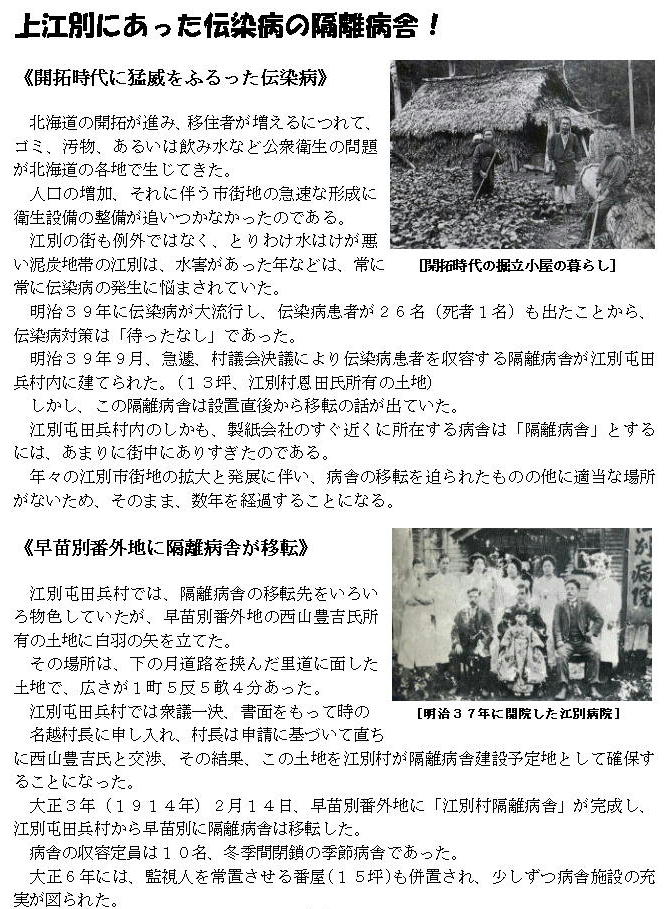 上江別にあった伝染病の隔離病舎！

《開拓時代に猛威をふるった伝染病》

北海道の開拓が進み、移住者が増えるにつれて、ゴミ、汚物、あるいは飲み水など公衆衛生の問題が北海道の各地で生じてきた。

人口の増加、それに伴う市街地の急速な形成に衛生設備の整備が追いつかなかったのである。

江別の街も例外ではなく、とりわけ水はけが悪い泥炭地帯の江別は、水害があった年などは、常に常に伝染病の発生に悩まされていた。

[開拓時代の掘立小屋の暮らし]

明治３９年に伝染病が大流行し、伝染病患者が２６名（死者１名）も出たことから、伝染病対策は「待ったなし」であった。

明治３９年９月、急遽、村議会決議により伝染病患者を収容する隔離病舎が江別屯田兵村内に建てられた。（１３坪、江別村恩田氏所有の土地）

しかし、この隔離病舎は設置直後から移転の話が出ていた。

江別屯田兵村内のしかも、製紙会社のすぐ近くに所在する病舎は「隔離病舎」とするには、あまりに街中にありすぎたのである。

年々の江別市街地の拡大と発展に伴い、病舎の移転を迫られたものの他に適当な場所がないため、そのまま、数年を経過することになる。

《早苗別番外地に隔離病舎が移転》

江別屯田兵村では、隔離病舎の移転先をいろいろ物色していたが、早苗別番外地の西山豊吉氏所有の土地に白羽の矢を立てた。

その場所は、下の月道路を挟んだ里道に面した土地で、広さが１町５反５畝４分あった。

江別屯田兵村では衆議一決、書面をもって時の名越村長に申し入れ、村長は申請に基づいて直ちに西山豊吉氏と交渉、その結果、この土地を江別村が隔離病舎建設予定地として確保することになった。

[明治３７年に開院した江別病院]

大正３年（１９１４年）２月１４日、早苗別番外地に「江別村隔離病舎」が完成し、江別屯田兵村から早苗別に隔離病舎は移転した。

病舎の収容定員は１０名、冬季間閉鎖の季節病舎であった。

大正６年には、監視人を常置させる番屋（１５坪）も併置され、少しずつ病舎施設の充実が図られた。